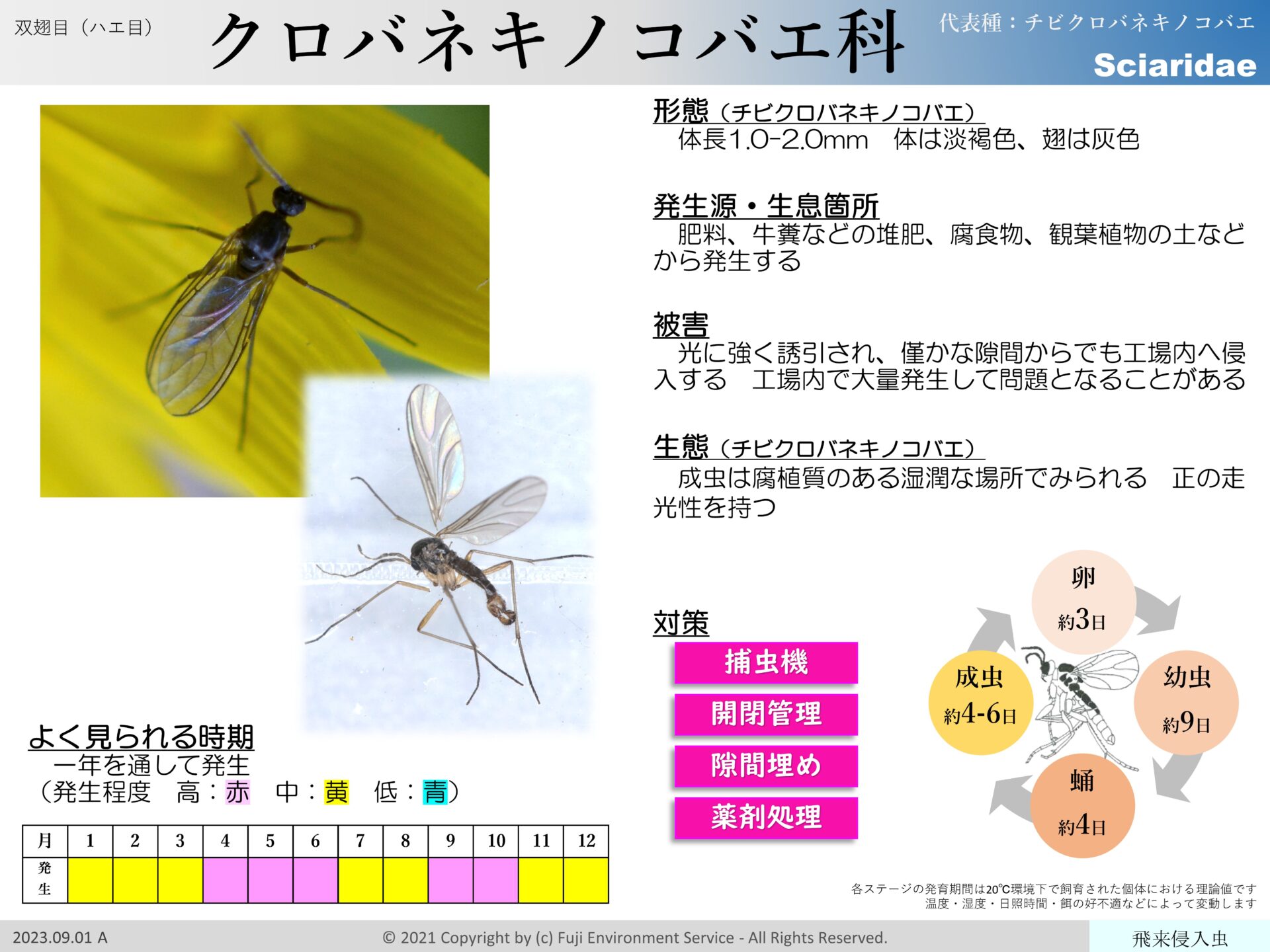 双翅目（ハエ目）

クロバネキノコバエ科

代表種：チビクロバネキノコバエ

Sciaridae

形態（チビクロバネキノコバエ）

体長1.0-2.0mm 体は淡褐色、翅は灰色

発生源・生息箇所

肥料、牛糞などの堆肥、腐食物、観葉植物の土などから発生する

被害

光に強く誘引され、僅かな隙間からでも工場内へ侵入する 工場内で大量発生して問題となることがある

生態（チビクロバネキノコバエ）

成虫は腐植質のある湿潤な場所でみられる 正の走光性を持つ

対策

捕虫機

開閉管理

隙間埋め

薬剤処理

卵
約3日

幼虫
約9日

蛹
約4日

成虫
約4-6日

よく見られる時期

一年を通して発生
（発生程度 高：赤 中：黄 低：青）

| 月 | 1 | 2 | 3 | 4 | 5 | 6 | 7 | 8 | 9 | 10 | 11 | 12 |
|---|---|---|---|---|---|---|---|---|---|---|---|---|
| 発生 | | | | | | | | | | | | |

各ステージの発育期間は20℃環境下で飼育された個体における理論値です
温度・湿度・日照時間・餌の好不適などによって変動します

2023.09.01 A

© 2021 Copyright by (c) Fuji Environment Service - All Rights Reserved.

飛来侵入虫